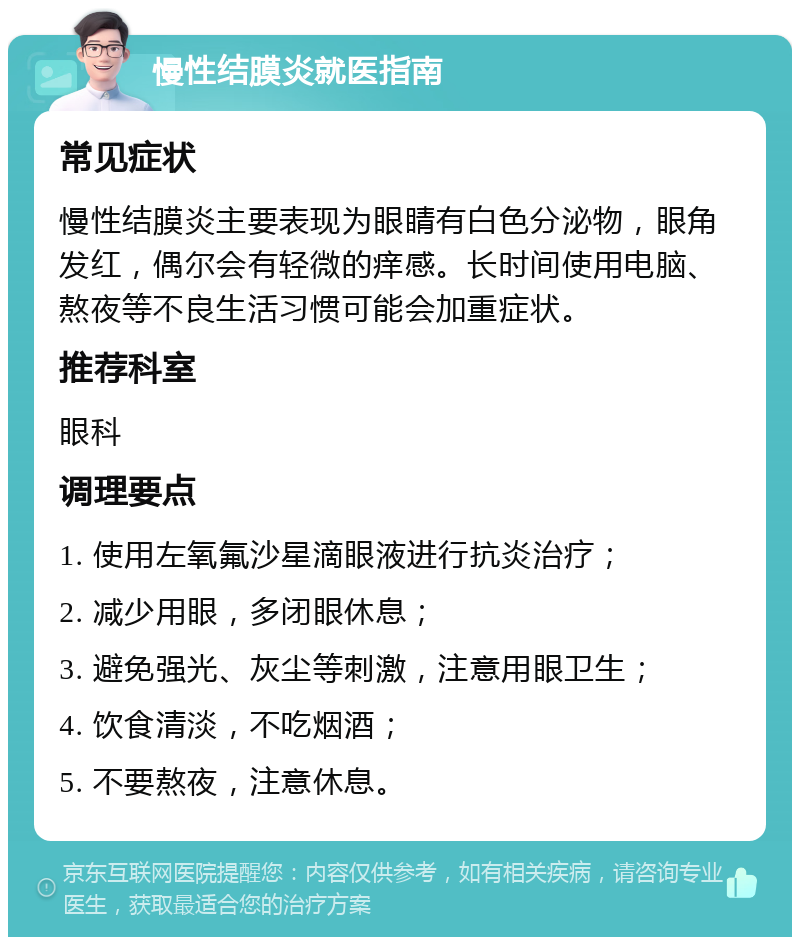 慢性结膜炎就医指南

常见症状

慢性结膜炎主要表现为眼睛有白色分泌物，眼角发红，偶尔会有轻微的痒感。长时间使用电脑、熬夜等不良生活习惯可能会加重症状。

推荐科室

眼科

调理要点

1. 使用左氧氟沙星滴眼液进行抗炎治疗；

2. 减少用眼，多闭眼休息；

3. 避免强光、灰尘等刺激，注意用眼卫生；

4. 饮食清淡，不吃烟酒；

5. 不要熬夜，注意休息。

京东互联网医院提醒您：内容仅供参考，如有相关疾病，请咨询专业医生，获取最适合您的治疗方案